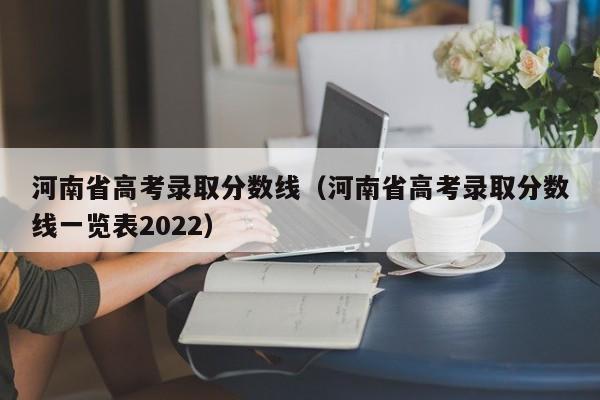 河南省高考录取分数线（河南省高考录取分数线一览表2022）